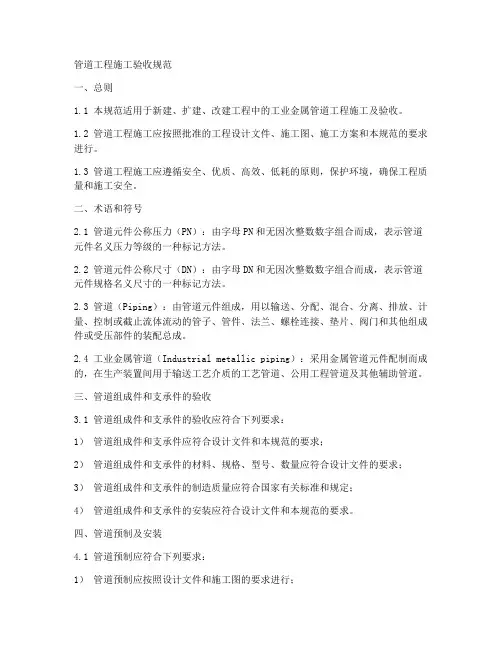 管道工程施工验收规范

一、总则

1.1 本规范适用于新建、扩建、改建工程中的工业金属管道工程施工及验收。

1.2 管道工程施工应按照批准的工程设计文件、施工图、施工方案和本规范的要求进行。

1.3 管道工程施工应遵循安全、优质、高效、低耗的原则，保护环境，确保工程质量和施工安全。

二、术语和符号

2.1 管道元件公称压力（PN）：由字母PN和无因次整数数字组合而成，表示管道元件名义压力等级的一种标记方法。

2.2 管道元件公称尺寸（DN）：由字母DN和无因次整数数字组合而成，表示管道元件规格名义尺寸的一种标记方法。

2.3 管道（Piping）：由管道元件组成，用以输送、分配、混合、分离、排放、计量、控制或截止流体流动的管子、管件、法兰、螺栓连接、垫片、阀门和其他组成件或受压部件的装配总成。

2.4 工业金属管道（Industrial metallic piping）：采用金属管道元件配制而成的，在生产装置间用于输送工艺介质的工艺管道、公用工程管道及其他辅助管道。

三、管道组成件和支承件的验收

3.1 管道组成件和支承件的验收应符合下列要求：

1） 管道组成件和支承件应符合设计文件和本规范的要求；

2） 管道组成件和支承件的材料、规格、型号、数量应符合设计文件的要求；

3） 管道组成件和支承件的制造质量应符合国家有关标准和规定；

4） 管道组成件和支承件的安装应符合设计文件和本规范的要求。

四、管道预制及安装

4.1 管道预制应符合下列要求：

1） 管道预制应按照设计文件和施工图的要求进行；